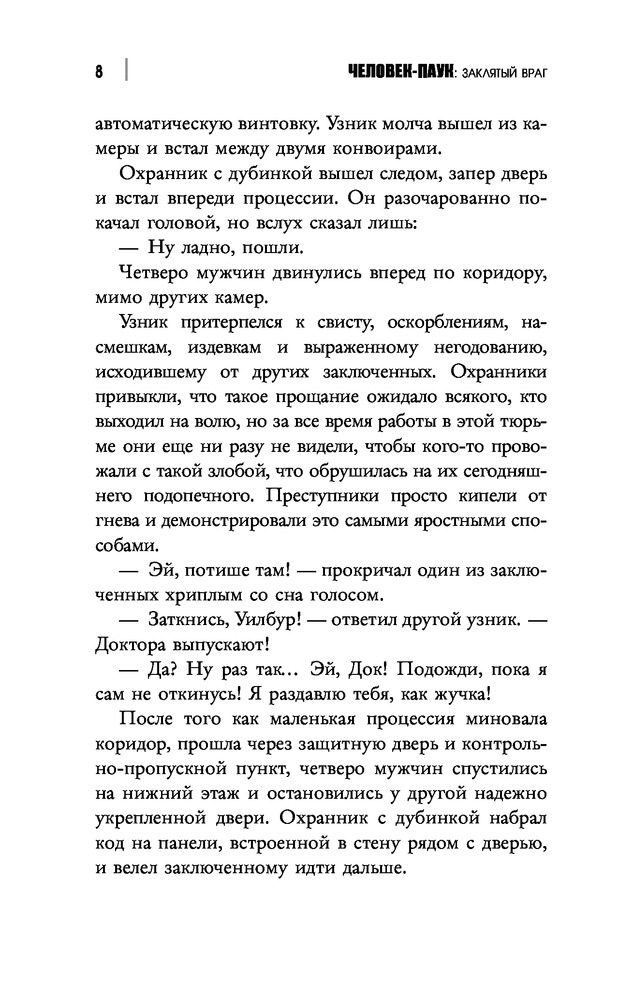 8 ЧЕЛОВЕК-ПАУК: ЗАКЛЯТЫЙ ВРАГ

автоматическую винтовку. Узник молча вышел из камеры и встал между двумя конвоирами.

Охранник с дубинкой вышел следом, запер дверь и встал впереди процессии. Он разочарованно покачал головой, но вслух сказал лишь:

— Ну ладно, пошли.

Четверо мужчин двинулись вперед по коридору, мимо других камер.

Узник притерпелся к свисту, оскорблениям, насмешкам, издевкам и выраженному негодованию, исходившему от других заключенных. Охранники привыкли, что такое прощание ожидало всякого, кто выходил на волю, но за все время работы в этой тюрьме они еще ни разу не видели, чтобы кого-то провожали с такой злобой, что обрушилась на их сегодняшнего подопечного. Преступники просто кипели от гнева и демонстрировали это самыми яростными способами.

— Эй, потише там! — прокричал один из заключенных хриплым со сна голосом.

— Заткнись, Уилбур! — ответил другой узник. — Доктора выпускают!

— Да? Ну раз так… Эй, Док! Подожди, пока я сам не откинусь! Я раздавлю тебя, как жучка!

После того как маленькая процессия миновала коридор, прошла через защитную дверь и контрольно-пропускной пункт, четверо мужчин спустились на нижний этаж и остановились у другой надежно укрепленной двери. Охранник с дубинкой набрал код на панели, встроенной в стену рядом с дверью, и велел заключенному идти дальше.